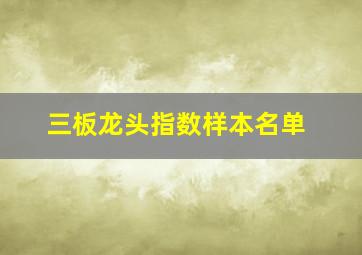 三板龙头指数样本名单